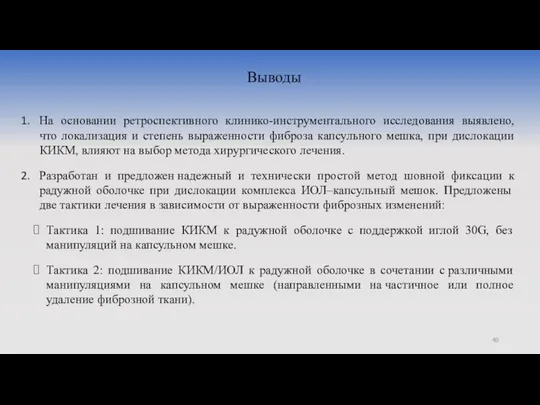 Выводы

1. На основании ретроспективного клинико-инструментального исследования выявлено, что локализация и степень выраженности фиброза капсульного мешка, при дислокации КИКМ, влияют на выбор метода хирургического лечения.

2. Разработан и предложен надежный и технически простой метод шовной фиксации к радужной оболочке при дислокации комплекса ИОЛ–капсульный мешок. Предложены две тактики лечения в зависимости от выраженности фиброзных изменений:

Тактика 1: подшивание КИКМ к радужной оболочке с поддержкой иглой 30G, без манипуляций на капсульном мешке.

Тактика 2: подшивание КИКМ/ИОЛ к радужной оболочке в сочетании с различными манипуляциями на капсульном мешке (направленными на частичное или полное удаление фиброзной ткани).

40